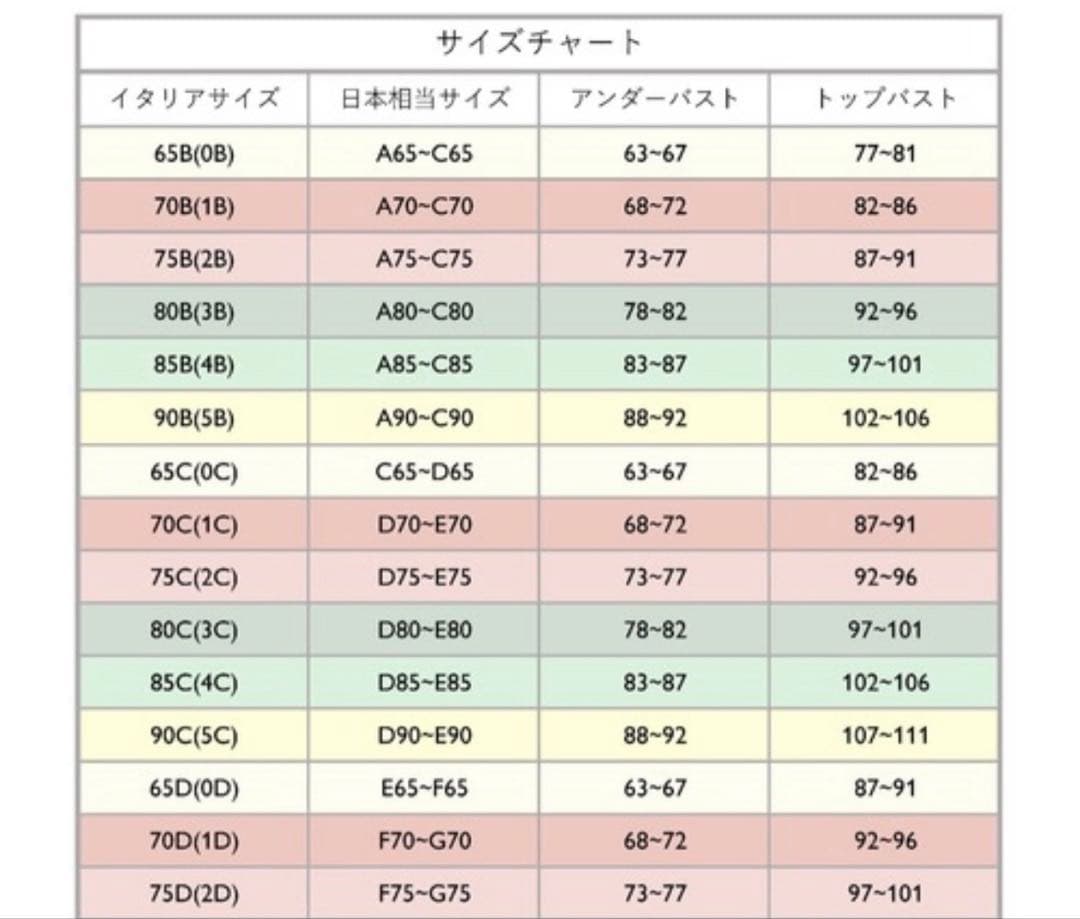 サイズチャート

| イタリアサイズ | 日本相当サイズ | アンダーバスト | トップバスト |
|---|---|---|---|
| 65B(0B) | A65~C65 | 63~67 | 77~81 |
| 70B(1B) | A70~C70 | 68~72 | 82~86 |
| 75B(2B) | A75~C75 | 73~77 | 87~91 |
| 80B(3B) | A80~C80 | 78~82 | 92~96 |
| 85B(4B) | A85~C85 | 83~87 | 97~101 |
| 90B(5B) | A90~C90 | 88~92 | 102~106 |
| 65C(0C) | C65~D65 | 63~67 | 82~86 |
| 70C(1C) | D70~E70 | 68~72 | 87~91 |
| 75C(2C) | D75~E75 | 73~77 | 92~96 |
| 80C(3C) | D80~E80 | 78~82 | 97~101 |
| 85C(4C) | D85~E85 | 83~87 | 102~106 |
| 90C(5C) | D90~E90 | 88~92 | 107~111 |
| 65D(0D) | E65~F65 | 63~67 | 87~91 |
| 70D(1D) | F70~G70 | 68~72 | 92~96 |
| 75D(2D) | F75~G75 | 73~77 | 97~101 |